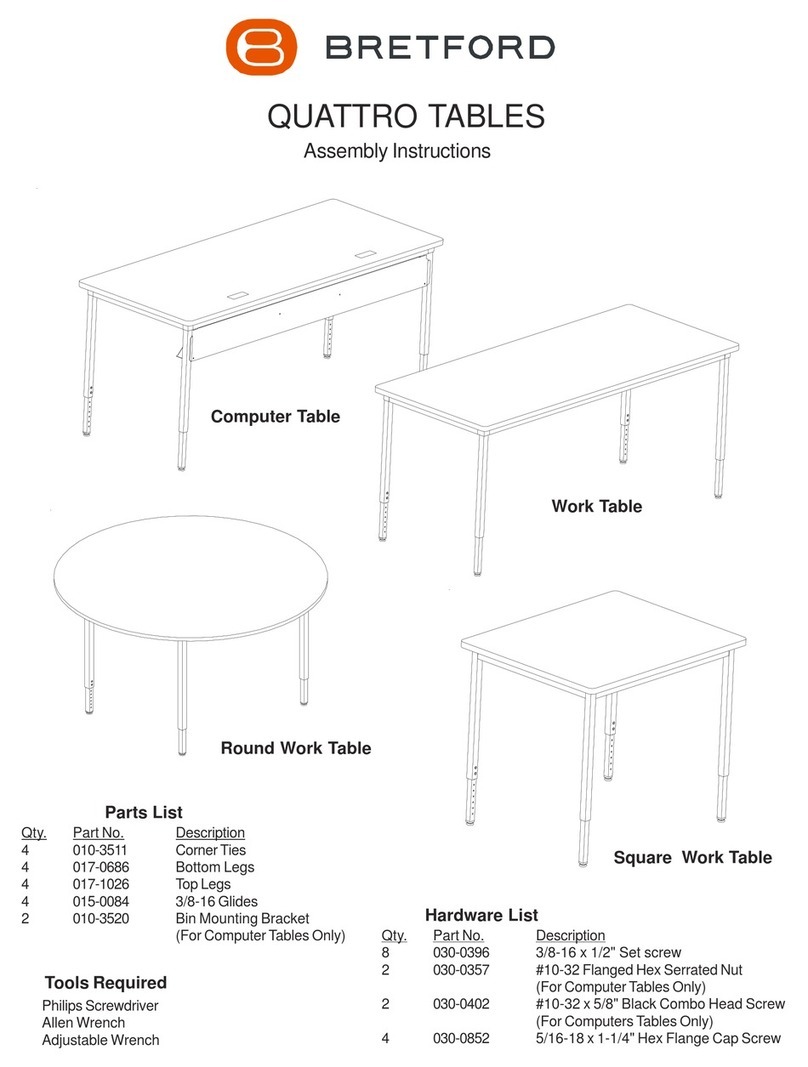 BRETFORD

QUATTRO TABLES

Assembly Instructions

Computer Table

Work Table

Round Work Table

Square Work Table

Parts List

| Qty. | Part No. | Description |
|---|---|---|
| 4 | 010-3511 | Corner Ties |
| 4 | 017-0686 | Bottom Legs |
| 4 | 017-1026 | Top Legs |
| 4 | 015-0084 | 3/8-16 Glides |
| 2 | 010-3520 | Bin Mounting Bracket (For Computer Tables Only) |

Tools Required

Philips Screwdriver
Allen Wrench
Adjustable Wrench

Hardware List

| Qty. | Part No. | Description |
|---|---|---|
| 8 | 030-0396 | 3/8-16 x 1/2" Set screw |
| 2 | 030-0357 | #10-32 Flanged Hex Serrated Nut (For Computer Tables Only) |
| 2 | 030-0402 | #10-32 x 5/8" Black Combo Head Screw (For Computers Tables Only) |
| 4 | 030-0852 | 5/16-18 x 1-1/4" Hex Flange Cap Screw |